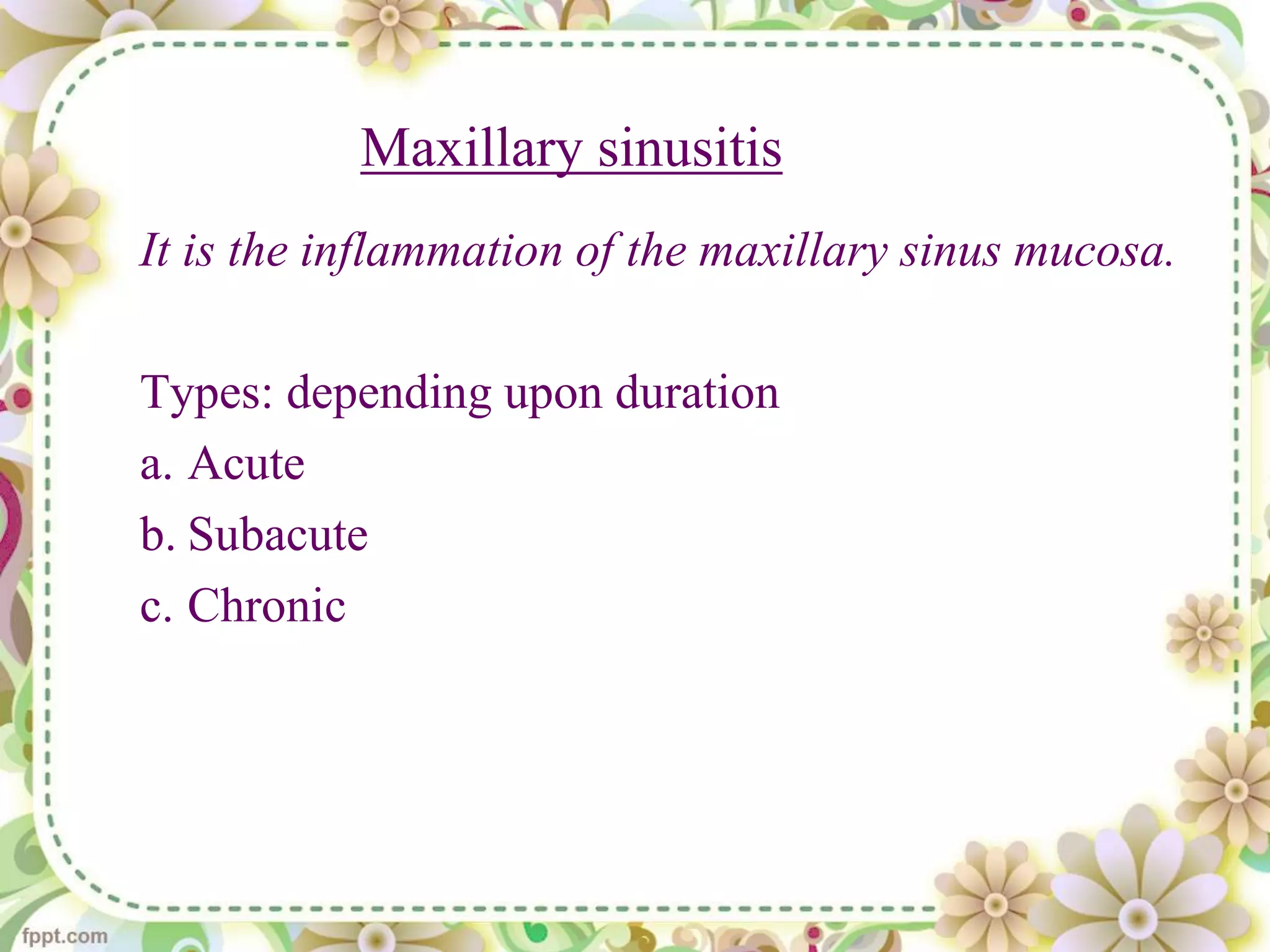 Maxillary sinusitis

It is the inflammation of the maxillary sinus mucosa.

Types: depending upon duration
a. Acute
b. Subacute
c. Chronic

fppt.com